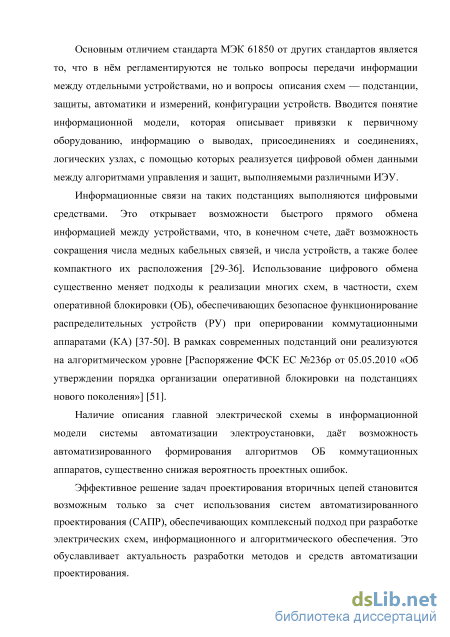 Основным отличием стандарта МЭК 61850 от других стандартов является то, что в нём регламентируются не только вопросы передачи информации между отдельными устройствами, но и вопросы описания схем — подстанции, защиты, автоматики и измерений, конфигурации устройств. Вводится понятие информационной модели, которая описывает привязки к первичному оборудованию, информацию о выводах, присоединениях и соединениях, логических узлах, с помощью которых реализуется цифровой обмен данными между алгоритмами управления и защит, выполняемыми различными ИЭУ.

Информационные связи на таких подстанциях выполняются цифровыми средствами. Это открывает возможности быстрого прямого обмена информацией между устройствами, что, в конечном счете, даёт возможность сокращения числа медных кабельных связей, и числа устройств, а также более компактного их расположения [29-36]. Использование цифрового обмена существенно меняет подходы к реализации многих схем, в частности, схем оперативной блокировки (ОБ), обеспечивающих безопасное функционирование распределительных устройств (РУ) при оперировании коммутационными аппаратами (КА) [37-50]. В рамках современных подстанций они реализуются на алгоритмическом уровне [Распоряжение ФСК ЕС №236р от 05.05.2010 «Об утверждении порядка организации оперативной блокировки на подстанциях нового поколения»] [51].

Наличие описания главной электрической схемы в информационной модели системы автоматизации электроустановки, даёт возможность автоматизированного формирования алгоритмов ОБ коммутационных аппаратов, существенно снижая вероятность проектных ошибок.

Эффективное решение задач проектирования вторичных цепей становится возможным только за счет использования систем автоматизированного проектирования (САПР), обеспечивающих комплексный подход при разработке электрических схем, информационного и алгоритмического обеспечения. Это обуславливает актуальность разработки методов и средств автоматизации проектирования.

dsLib.net
библиотека диссертаций